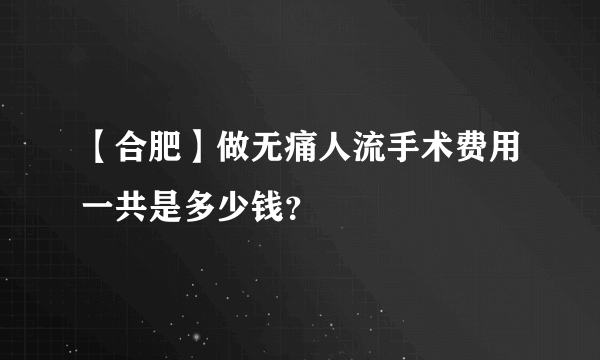 【合肥】做无痛人流手术费用一共是多少钱?